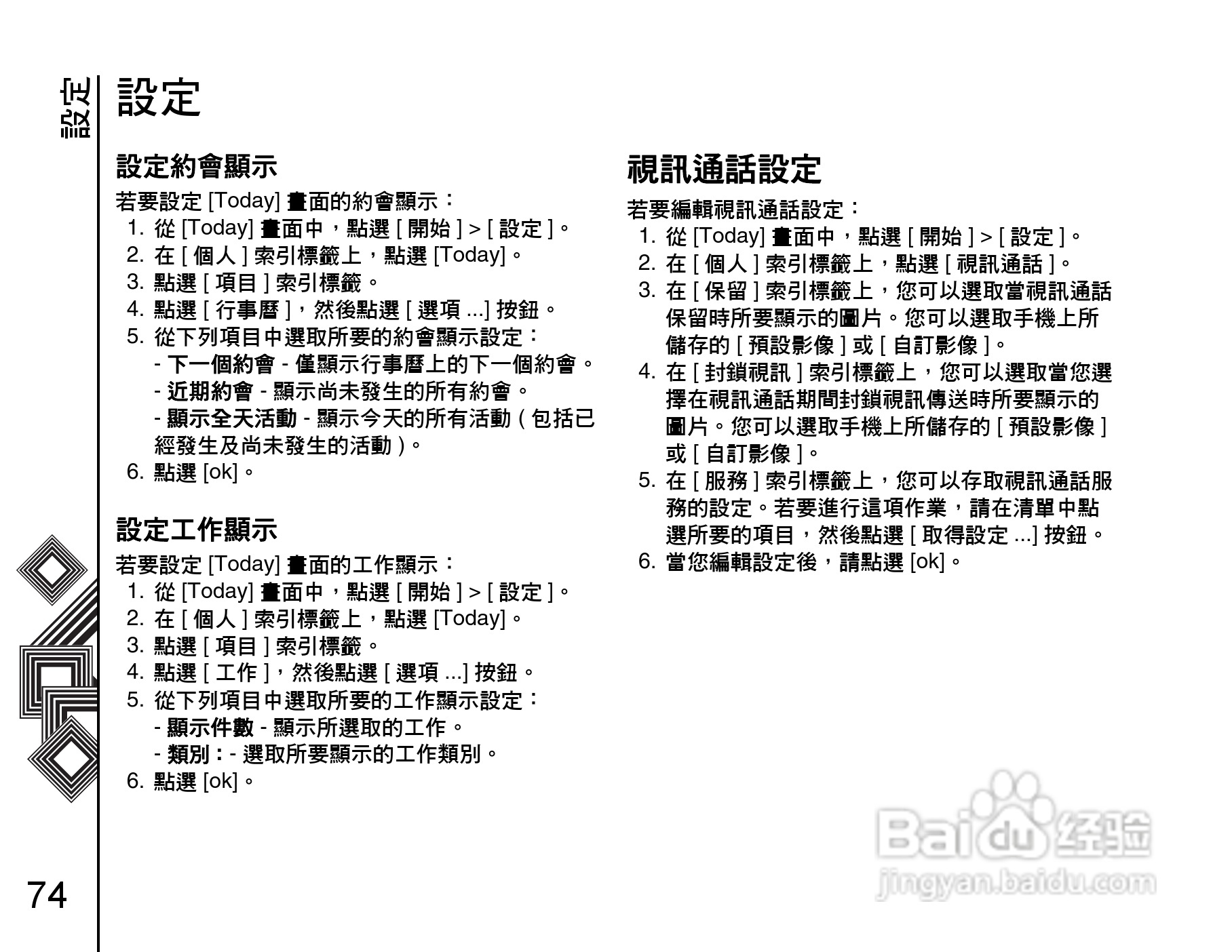 設定

設定

設定約會顯示

若要設定 [Today] 畫面的約會顯示：

1. 從 [Today] 畫面中，點選 [ 開始 ] > [ 設定 ]。
2. 在 [ 個人 ] 索引標籤上，點選 [Today]。
3. 點選 [ 項目 ] 索引標籤。
4. 點選 [ 行事曆 ]，然後點選 [ 選項 ...] 按鈕。
5. 從下列項目中選取所要的約會顯示設定：
- 下一個約會 - 僅顯示行事曆上的下一個約會。
- 近期約會 - 顯示尚未發生的所有約會。
- 顯示全天活動 - 顯示今天的所有活動 ( 包括已經發生及尚未發生的活動 )。
6. 點選 [ok]。

設定工作顯示

若要設定 [Today] 畫面的工作顯示：

1. 從 [Today] 畫面中，點選 [ 開始 ] > [ 設定 ]。
2. 在 [ 個人 ] 索引標籤上，點選 [Today]。
3. 點選 [ 項目 ] 索引標籤。
4. 點選 [ 工作 ]，然後點選 [ 選項 ...] 按鈕。
5. 從下列項目中選取所要的工作顯示設定：
- 顯示件數 - 顯示所選取的工作。
- 類別：- 選取所要顯示的工作類別。
6. 點選 [ok]。

視訊通話設定

若要編輯視訊通話設定：

1. 從 [Today] 畫面中，點選 [ 開始 ] > [ 設定 ]。
2. 在 [ 個人 ] 索引標籤上，點選 [ 視訊通話 ]。
3. 在 [ 保留 ] 索引標籤上，您可以選取當視訊通話保留時所要顯示的圖片。您可以選取手機上所儲存的 [ 預設影像 ] 或 [ 自訂影像 ]。
4. 在 [ 封鎖視訊 ] 索引標籤上，您可以選取當您選擇在視訊通話期間封鎖視訊傳送時所要顯示的圖片。您可以選取手機上所儲存的 [ 預設影像 ] 或 [ 自訂影像 ]。
5. 在 [ 服務 ] 索引標籤上，您可以存取視訊通話服務的設定。若要進行這項作業，請在清單中點選所要的項目，然後點選 [ 取得設定 ...] 按鈕。
6. 當您編輯設定後，請點選 [ok]。

74

Baidu 经验
jingyan.baidu.com